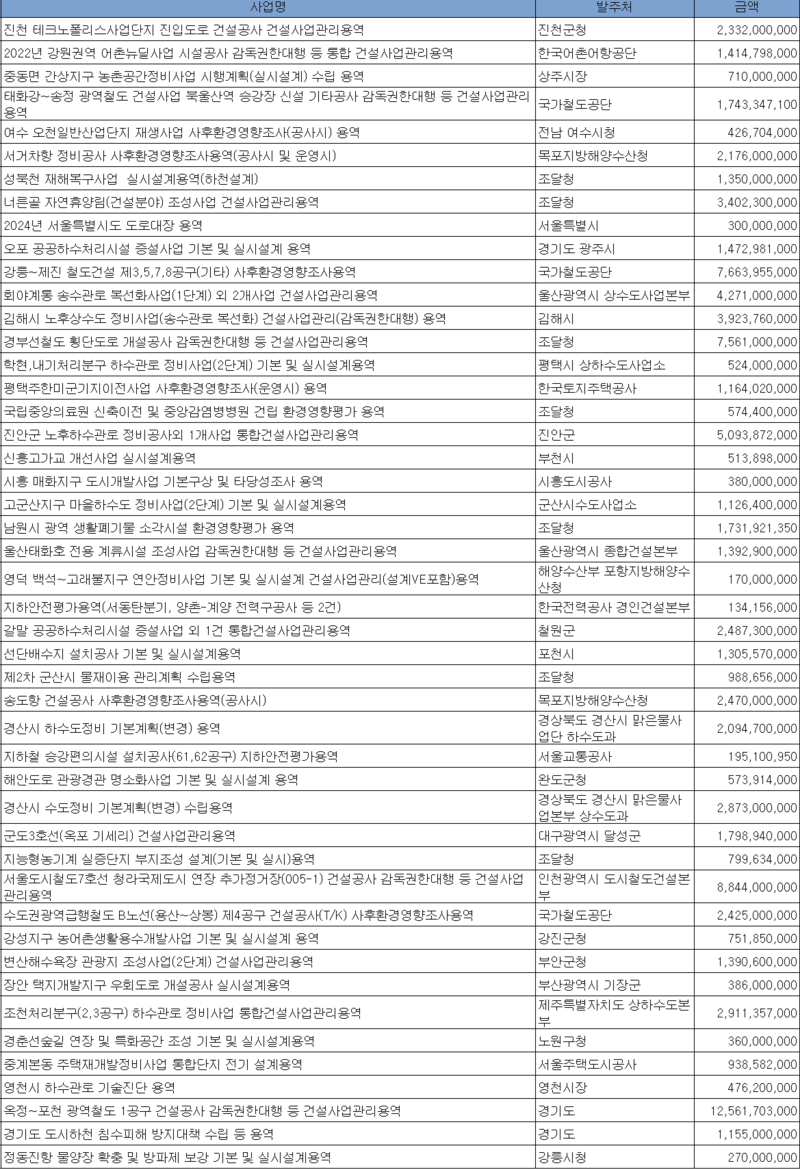 | 사업명 | 발주처 | 금액 |
|---|---|---|
| 진천 테크노폴리스사업단지 진입도로 건설공사 건설사업관리용역 | 진천군청 | 2,332,000,000 |
| 2022년 강원권역 어촌뉴딜사업 시설공사 감독권한대행 등 통합 건설사업관리용역 | 한국어촌어항공단 | 1,414,798,000 |
| 중동면 간상지구 농촌공간정비사업 시행계획(실시설계) 수립 용역 | 상주시장 | 710,000,000 |
| 태화강~송정 광역철도 건설사업 북울산역 승강장 신설 기타공사 감독권한대행 등 건설사업관리용역 | 국가철도공단 | 1,743,347,100 |
| 여수 오천일반산업단지 재생사업 사후환경영향조사(공사시) 용역 | 전남 여수시청 | 426,704,000 |
| 서거차항 정비공사 사후환경영향조사용역(공사시 및 운영시) | 목포지방해양수산청 | 2,176,000,000 |
| 성북천 재해복구사업 실시설계용역(하천설계) | 조달청 | 1,350,000,000 |
| 너른골 자연휴양림(건설분야) 조성사업 건설사업관리용역 | 조달청 | 3,402,300,000 |
| 2024년 서울특별시도 도로대장 용역 | 서울특별시 | 300,000,000 |
| 오포 공공하수처리시설 증설사업 기본 및 실시설계 용역 | 경기도 광주시 | 1,472,981,000 |
| 강릉~제진 철도건설 제3,5,7,8공구(기타) 사후환경영향조사용역 | 국가철도공단 | 7,663,955,000 |
| 회야계통 송수관로 복선화사업(1단계) 외 2개사업 건설사업관리용역 | 울산광역시 상수도사업본부 | 4,271,000,000 |
| 김해시 노후상수도 정비사업(송수관로 복선화) 건설사업관리(감독권한대행) 용역 | 김해시 | 3,923,760,000 |
| 경부선철도 횡단도로 개설공사 감독권한대행 등 건설사업관리용역 | 조달청 | 7,561,000,000 |
| 학현,내기처리분구 하수관로 정비사업(2단계) 기본 및 실시설계용역 | 평택시 상하수도사업소 | 524,000,000 |
| 평택주한미군기지이전사업 사후환경영향조사(운영시) 용역 | 한국토지주택공사 | 1,164,020,000 |
| 국립중앙의료원 신축이전 및 중앙감염병병원 건립 환경영향평가 용역 | 조달청 | 574,400,000 |
| 진안군 노후하수관로 정비공사외 1개사업 통합건설사업관리용역 | 진안군 | 5,093,872,000 |
| 신흥고가교 개선사업 실시설계용역 | 부천시 | 513,898,000 |
| 시흥 매화지구 도시개발사업 기본구상 및 타당성조사 용역 | 시흥도시공사 | 380,000,000 |
| 고군산지구 마을하수도 정비사업(2단계) 기본 및 실시설계용역 | 군산시수도사업소 | 1,126,400,000 |
| 남원시 광역 생활폐기물 소각시설 환경영향평가 용역 | 조달청 | 1,731,921,350 |
| 울산태화호 전용 계류시설 조성사업 감독권한대행 등 건설사업관리용역 | 울산광역시 종합건설본부 | 1,392,900,000 |
| 영덕 백석~고래불지구 연안정비사업 기본 및 실시설계 건설사업관리(설계VE포함)용역 | 해양수산부 포항지방해양수산청 | 170,000,000 |
| 지하안전평가용역(서동탄분기, 양촌-계양 전력구공사 등 2건) | 한국전력공사 경인건설본부 | 134,156,000 |
| 갈말 공공하수처리시설 증설사업 외 1건 통합건설사업관리용역 | 철원군 | 2,487,300,000 |
| 선단배수지 설치공사 기본 및 실시설계용역 | 포천시 | 1,305,570,000 |
| 제2차 군산시 물재이용 관리계획 수립용역 | 조달청 | 988,656,000 |
| 송도항 건설공사 사후환경영향조사용역(공사시) | 목포지방해양수산청 | 2,470,000,000 |
| 경산시 하수도정비 기본계획(변경) 용역 | 경상북도 경산시 맑은물사업단 하수도과 | 2,094,700,000 |
| 지하철 승강편의시설 설치공사(61,62공구) 지하안전평가용역 | 서울교통공사 | 195,100,950 |
| 해안도로 관광경관 명소화사업 기본 및 실시설계 용역 | 완도군청 | 573,914,000 |
| 경산시 수도정비 기본계획(변경) 수립용역 | 경상북도 경산시 맑은물사업본부 상수도과 | 2,873,000,000 |
| 군도3호선(옥포 기세리) 건설사업관리용역 | 대구광역시 달성군 | 1,798,940,000 |
| 지능형농기계 실증단지 부지조성 설계(기본 및 실시)용역 | 조달청 | 799,634,000 |
| 서울도시철도7호선 청라국제도시 연장 추가정거장(005-1) 건설공사 감독권한대행 등 건설사업관리용역 | 인천광역시 도시철도건설본부 | 8,844,000,000 |
| 수도권광역급행철도 B노선(용산~상봉) 제4공구 건설공사(T/K) 사후환경영향조사용역 | 국가철도공단 | 2,425,000,000 |
| 강성지구 농어촌생활용수개발사업 기본 및 실시설계 용역 | 강진군청 | 751,850,000 |
| 변산해수욕장 관광지 조성사업(2단계) 건설사업관리용역 | 부안군청 | 1,390,600,000 |
| 장안 택지개발지구 우회도로 개설공사 실시설계용역 | 부산광역시 기장군 | 386,000,000 |
| 조천처리분구(2,3공구) 하수관로 정비사업 통합건설사업관리용역 | 제주특별자치도 상하수도본부 | 2,911,357,000 |
| 경춘선숲길 연장 및 특화공간 조성 기본 및 실시설계용역 | 노원구청 | 360,000,000 |
| 중계본동 주택재개발정비사업 통합단지 전기 설계용역 | 서울주택도시공사 | 938,582,000 |
| 영천시 하수관로 기술진단 용역 | 영천시장 | 476,200,000 |
| 옥정~포천 광역철도 1공구 건설공사 감독권한대행 등 건설사업관리용역 | 경기도 | 12,561,703,000 |
| 경기도 도시하천 침수피해 방지대책 수립 등 용역 | 경기도 | 1,155,000,000 |
| 정동진항 물양장 확충 및 방파제 보강 기본 및 실시설계용역 | 강릉시청 | 270,000,000 |